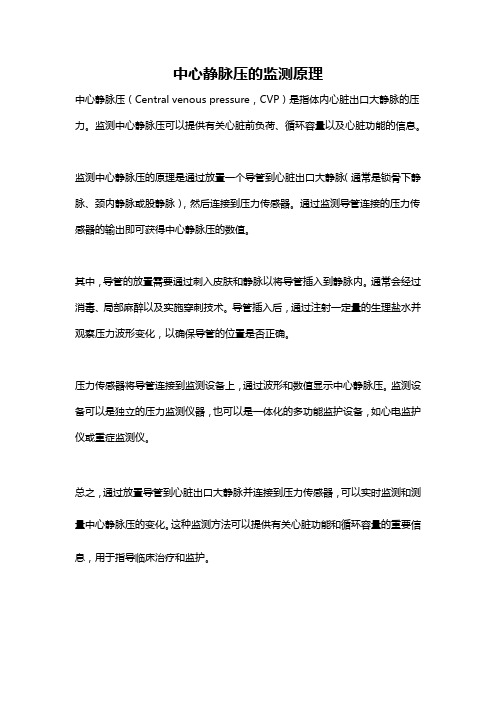 中心静脉压的监测原理

中心静脉压（Central venous pressure，CVP）是指体内心脏出口大静脉的压力。监测中心静脉压可以提供有关心脏前负荷、循环容量以及心脏功能的信息。

监测中心静脉压的原理是通过放置一个导管到心脏出口大静脉（通常是锁骨下静脉、颈内静脉或股静脉），然后连接到压力传感器。通过监测导管连接的压力传感器的输出即可获得中心静脉压的数值。

其中，导管的放置需要通过刺入皮肤和静脉以将导管插入到静脉内。通常会经过消毒、局部麻醉以及实施穿刺技术。导管插入后，通过注射一定量的生理盐水并观察压力波形变化，以确保导管的位置是否正确。

压力传感器将导管连接到监测设备上，通过波形和数值显示中心静脉压。监测设备可以是独立的压力监测仪器，也可以是一体化的多功能监护设备，如心电监护仪或重症监测仪。

总之，通过放置导管到心脏出口大静脉并连接到压力传感器，可以实时监测和测量中心静脉压的变化。这种监测方法可以提供有关心脏功能和循环容量的重要信息，用于指导临床治疗和监护。